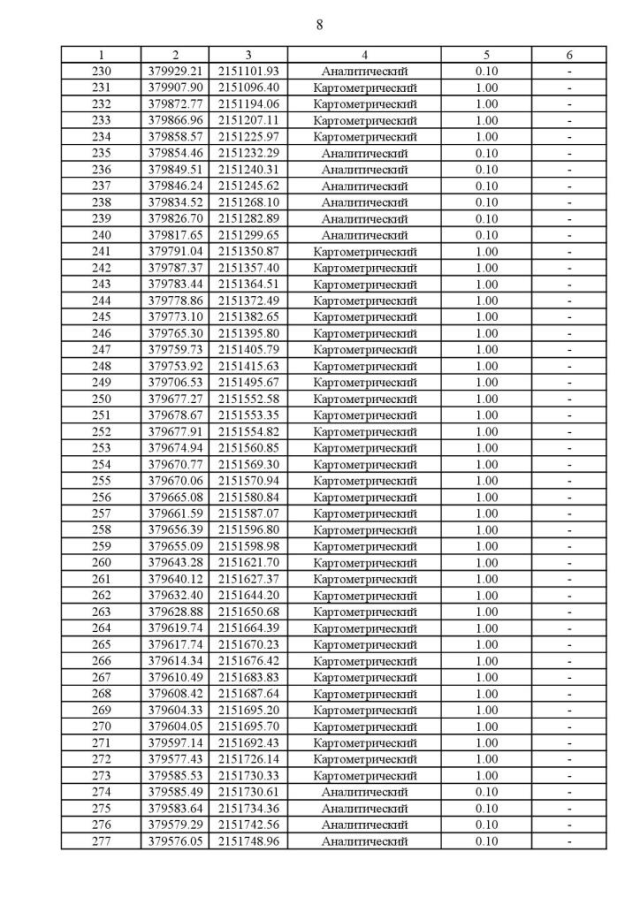 8

| 1 | 2 | 3 | 4 | 5 | 6 |
|---|---|---|---|---|---|
| 230 | 379929.21 | 2151101.93 | Аналитический | 0.10 | - |
| 231 | 379907.90 | 2151096.40 | Картометрический | 1.00 | - |
| 232 | 379872.77 | 2151194.06 | Картометрический | 1.00 | - |
| 233 | 379866.96 | 2151207.11 | Картометрический | 1.00 | - |
| 234 | 379858.57 | 2151225.97 | Картометрический | 1.00 | - |
| 235 | 379854.46 | 2151232.29 | Аналитический | 0.10 | - |
| 236 | 379849.51 | 2151240.31 | Аналитический | 0.10 | - |
| 237 | 379846.24 | 2151245.62 | Аналитический | 0.10 | - |
| 238 | 379834.52 | 2151268.10 | Аналитический | 0.10 | - |
| 239 | 379826.70 | 2151282.89 | Аналитический | 0.10 | - |
| 240 | 379817.65 | 2151299.65 | Аналитический | 0.10 | - |
| 241 | 379791.04 | 2151350.87 | Картометрический | 1.00 | - |
| 242 | 379787.37 | 2151357.40 | Картометрический | 1.00 | - |
| 243 | 379783.44 | 2151364.51 | Картометрический | 1.00 | - |
| 244 | 379778.86 | 2151372.49 | Картометрический | 1.00 | - |
| 245 | 379773.10 | 2151382.65 | Картометрический | 1.00 | - |
| 246 | 379765.30 | 2151395.80 | Картометрический | 1.00 | - |
| 247 | 379759.73 | 2151405.79 | Картометрический | 1.00 | - |
| 248 | 379753.92 | 2151415.63 | Картометрический | 1.00 | - |
| 249 | 379706.53 | 2151495.67 | Картометрический | 1.00 | - |
| 250 | 379677.27 | 2151552.58 | Картометрический | 1.00 | - |
| 251 | 379678.67 | 2151553.35 | Картометрический | 1.00 | - |
| 252 | 379677.91 | 2151554.82 | Картометрический | 1.00 | - |
| 253 | 379674.94 | 2151560.85 | Картометрический | 1.00 | - |
| 254 | 379670.77 | 2151569.30 | Картометрический | 1.00 | - |
| 255 | 379670.06 | 2151570.94 | Картометрический | 1.00 | - |
| 256 | 379665.08 | 2151580.84 | Картометрический | 1.00 | - |
| 257 | 379661.59 | 2151587.07 | Картометрический | 1.00 | - |
| 258 | 379656.39 | 2151596.80 | Картометрический | 1.00 | - |
| 259 | 379655.09 | 2151598.98 | Картометрический | 1.00 | - |
| 260 | 379643.28 | 2151621.70 | Картометрический | 1.00 | - |
| 261 | 379640.12 | 2151627.37 | Картометрический | 1.00 | - |
| 262 | 379632.40 | 2151644.20 | Картометрический | 1.00 | - |
| 263 | 379628.88 | 2151650.68 | Картометрический | 1.00 | - |
| 264 | 379619.74 | 2151664.39 | Картометрический | 1.00 | - |
| 265 | 379617.74 | 2151670.23 | Картометрический | 1.00 | - |
| 266 | 379614.34 | 2151676.42 | Картометрический | 1.00 | - |
| 267 | 379610.49 | 2151683.83 | Картометрический | 1.00 | - |
| 268 | 379608.42 | 2151687.64 | Картометрический | 1.00 | - |
| 269 | 379604.33 | 2151695.20 | Картометрический | 1.00 | - |
| 270 | 379604.05 | 2151695.70 | Картометрический | 1.00 | - |
| 271 | 379597.14 | 2151692.43 | Картометрический | 1.00 | - |
| 272 | 379577.43 | 2151726.14 | Картометрический | 1.00 | - |
| 273 | 379585.53 | 2151730.33 | Картометрический | 1.00 | - |
| 274 | 379585.49 | 2151730.61 | Аналитический | 0.10 | - |
| 275 | 379583.64 | 2151734.36 | Аналитический | 0.10 | - |
| 276 | 379579.29 | 2151742.56 | Аналитический | 0.10 | - |
| 277 | 379576.05 | 2151748.96 | Аналитический | 0.10 | - |